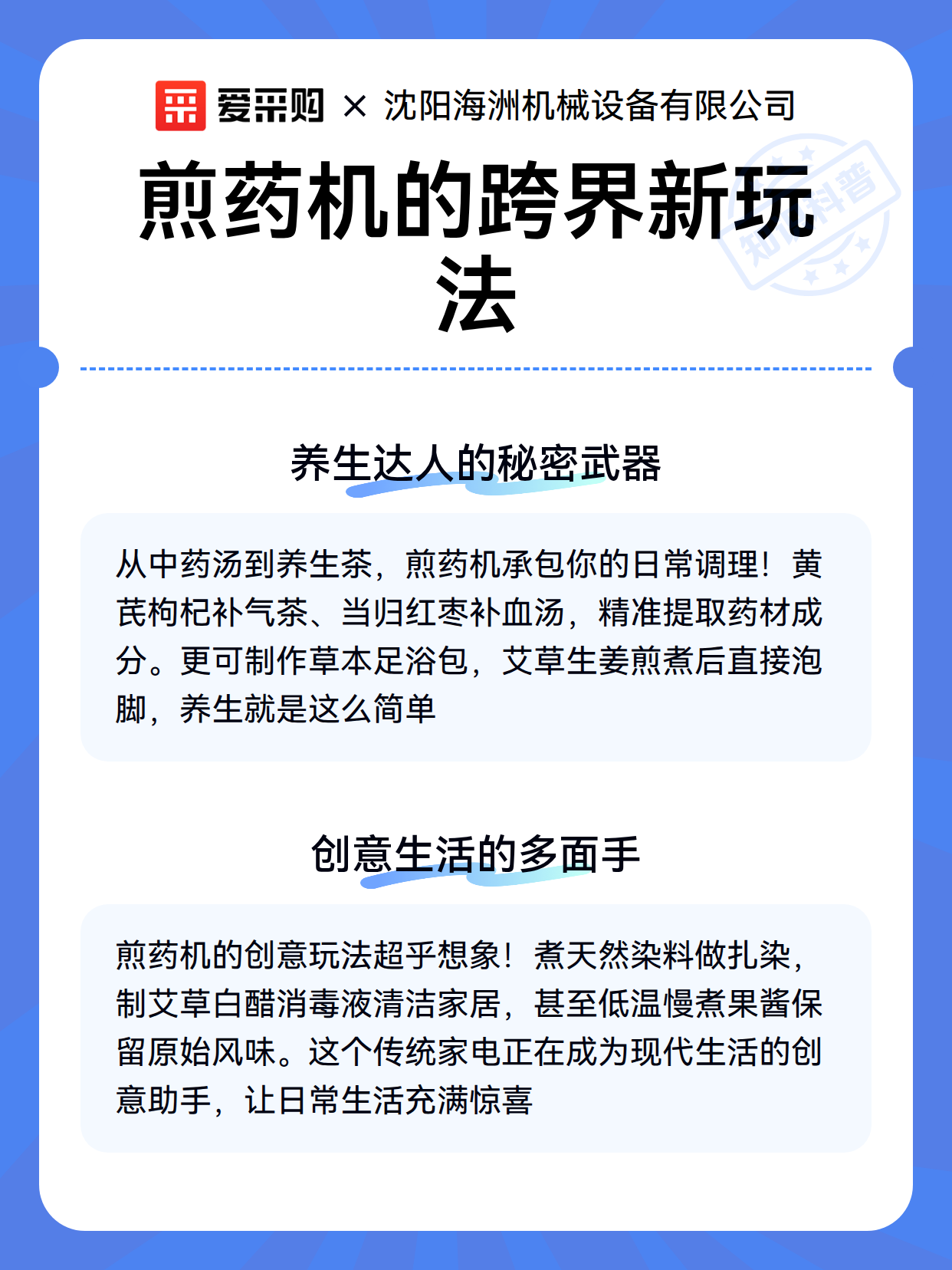 爱采购 × 沈阳海洲机械设备有限公司

煎药机的跨界新玩法

知识科普

养生达人的秘密武器

从中药汤到养生茶，煎药机承包你的日常调理！黄芪枸杞补气茶、当归红枣补血汤，精准提取药材成分。更可制作草本足浴包，艾草生姜煎煮后直接泡脚，养生就是这么简单

创意生活的多面手

煎药机的创意玩法超乎想象！煮天然染料做扎染，制艾草白醋消毒液清洁家居，甚至低温慢煮果酱保留原始风味。这个传统家电正在成为现代生活的创意助手，让日常生活充满惊喜